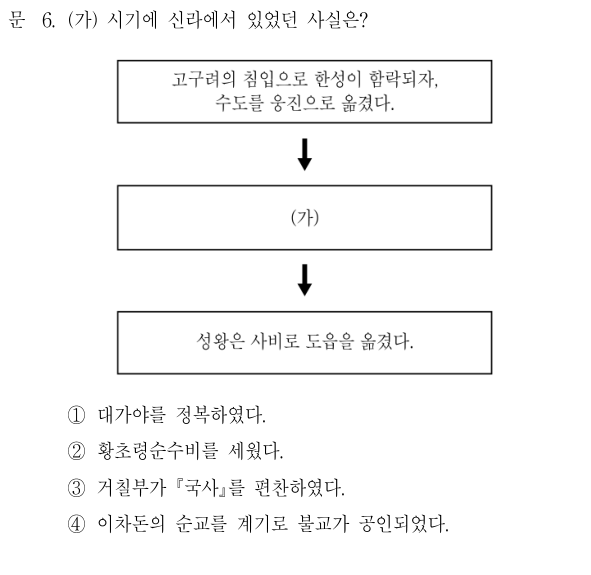 문 6. (가) 시기에 신라에서 있었던 사실은?

고구려의 침입으로 한성이 함락되자, 수도를 웅진으로 옮겼다.

(가)

성왕은 사비로 도읍을 옮겼다.

① 대가야를 정복하였다.

② 황초령순수비를 세웠다.

③ 거칠부가 『국사』를 편찬하였다.

④ 이차돈의 순교를 계기로 불교가 공인되었다.